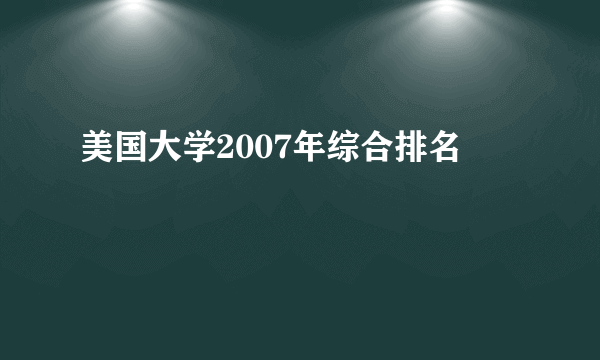 美国大学2007年综合排名